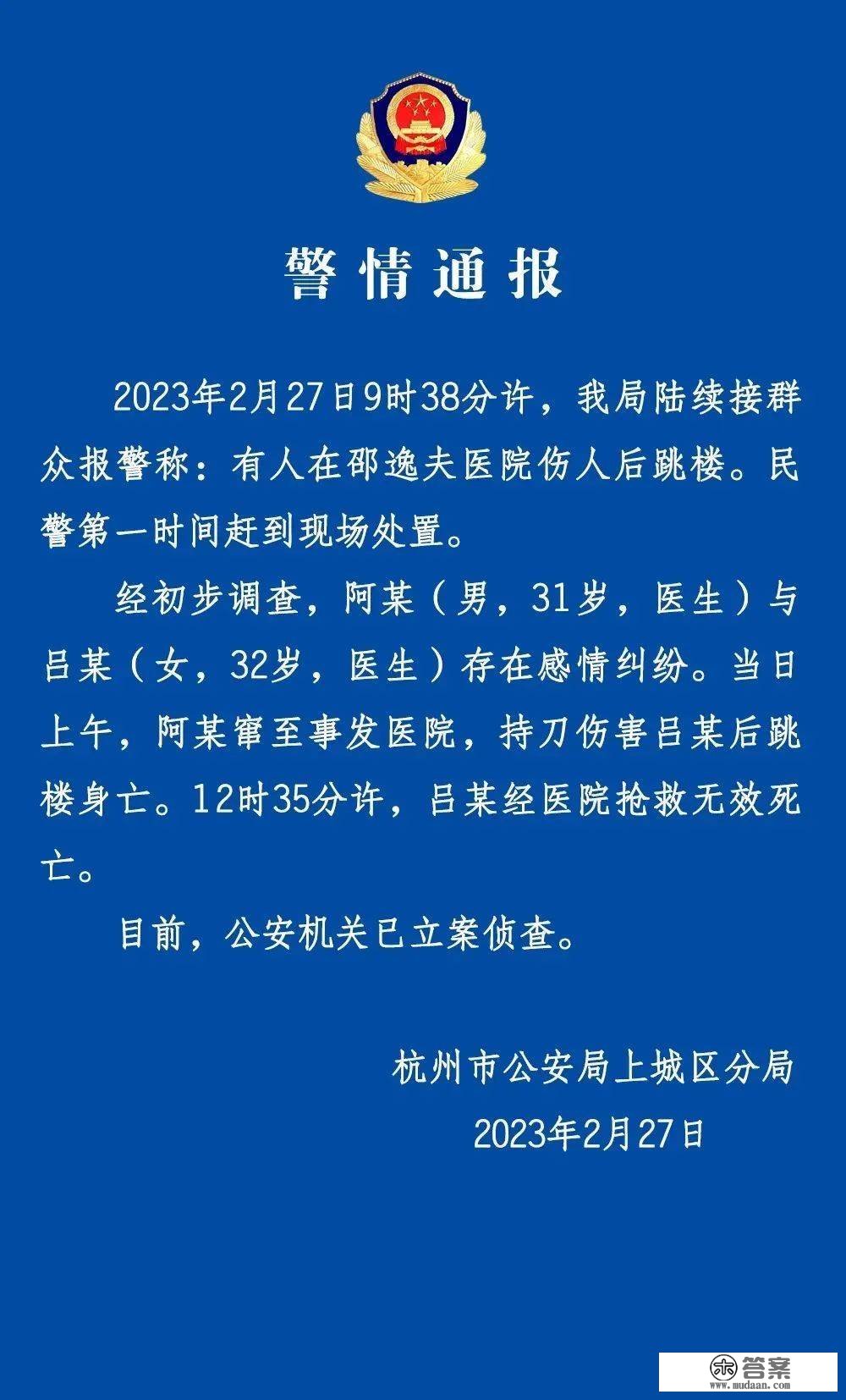 警情通报

2023年2月27日9时38分许，我局陆续接群众报警称：有人在邵逸夫医院伤人后跳楼。民警第一时间赶到现场处置。

经初步调查，阿某（男，31岁，医生）与吕某（女，32岁，医生）存在感情纠纷。当日上午，阿某窜至事发医院，持刀伤害吕某后跳楼身亡。12时35分许，吕某经医院抢救无效死亡。

目前，公安机关已立案侦查。

杭州市公安局上城区分局
2023年2月27日

答案
www.mudaan.com